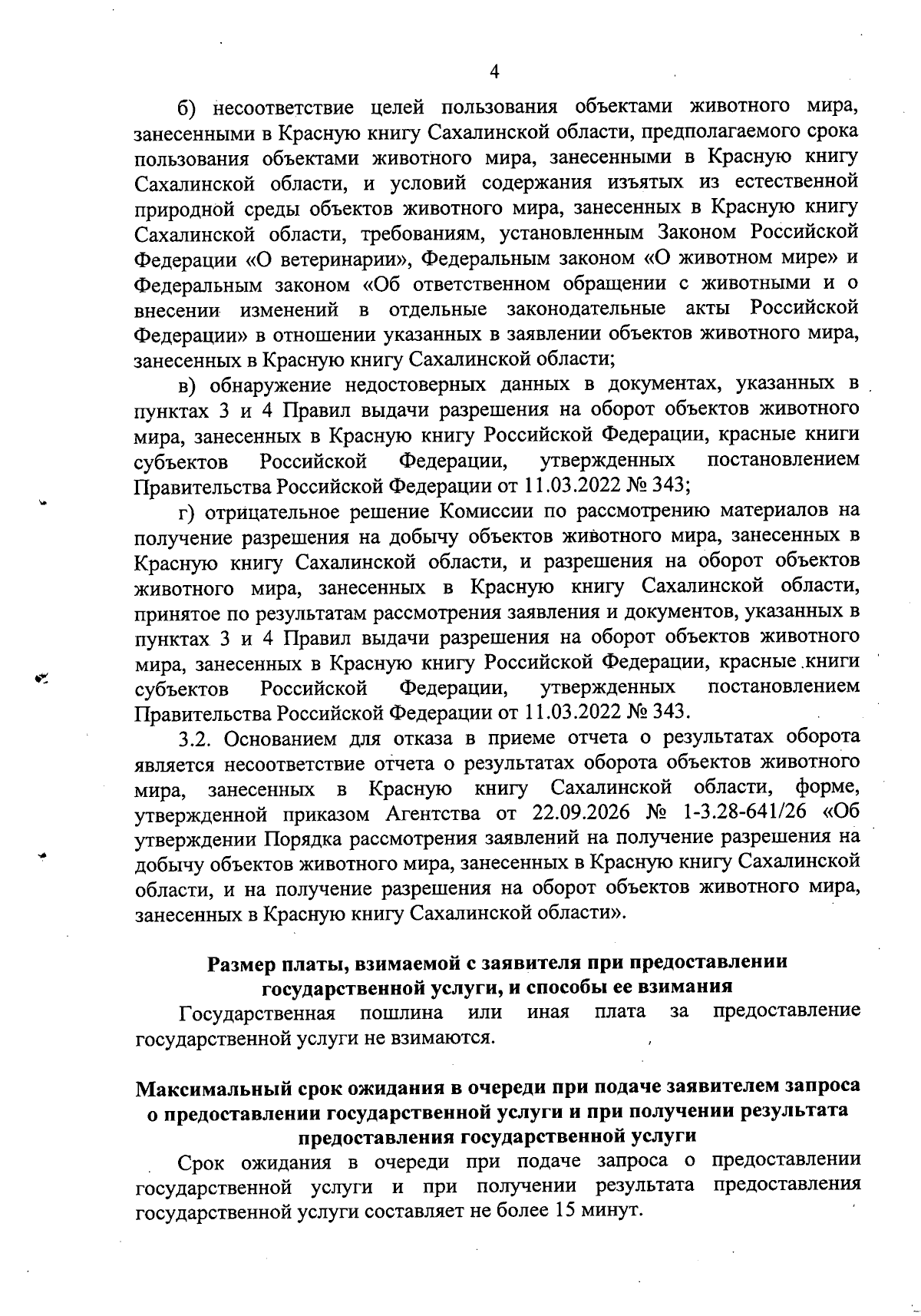 4

б) несоответствие целей пользования объектами животного мира, занесенными в Красную книгу Сахалинской области, предполагаемого срока пользования объектами животного мира, занесенными в Красную книгу Сахалинской области, и условий содержания изъятых из естественной природной среды объектов животного мира, занесенных в Красную книгу Сахалинской области, требованиям, установленным Законом Российской Федерации «О ветеринарии», Федеральным законом «О животном мире» и Федеральным законом «Об ответственном обращении с животными и о внесении изменений в отдельные законодательные акты Российской Федерации» в отношении указанных в заявлении объектов животного мира, занесенных в Красную книгу Сахалинской области;

в) обнаружение недостоверных данных в документах, указанных в пунктах 3 и 4 Правил выдачи разрешения на оборот объектов животного мира, занесенных в Красную книгу Российской Федерации, красные книги субъектов Российской Федерации, утвержденных постановлением Правительства Российской Федерации от 11.03.2022 № 343;

г) отрицательное решение Комиссии по рассмотрению материалов на получение разрешения на добычу объектов животного мира, занесенных в Красную книгу Сахалинской области, и разрешения на оборот объектов животного мира, занесенных в Красную книгу Сахалинской области, принятое по результатам рассмотрения заявления и документов, указанных в пунктах 3 и 4 Правил выдачи разрешения на оборот объектов животного мира, занесенных в Красную книгу Российской Федерации, красные книги субъектов Российской Федерации, утвержденных постановлением Правительства Российской Федерации от 11.03.2022 № 343.

3.2. Основанием для отказа в приеме отчета о результатах оборота является несоответствие отчета о результатах оборота объектов животного мира, занесенных в Красную книгу Сахалинской области, форме, утвержденной приказом Агентства от 22.09.2026 № 1-3.28-641/26 «Об утверждении Порядка рассмотрения заявлений на получение разрешения на добычу объектов животного мира, занесенных в Красную книгу Сахалинской области, и на получение разрешения на оборот объектов животного мира, занесенных в Красную книгу Сахалинской области».

Размер платы, взимаемой с заявителя при предоставлении государственной услуги, и способы ее взимания

Государственная пошлина или иная плата за предоставление государственной услуги не взимаются.

Максимальный срок ожидания в очереди при подаче заявителем запроса о предоставлении государственной услуги и при получении результата предоставления государственной услуги

Срок ожидания в очереди при подаче запроса о предоставлении государственной услуги и при получении результата предоставления государственной услуги составляет не более 15 минут.